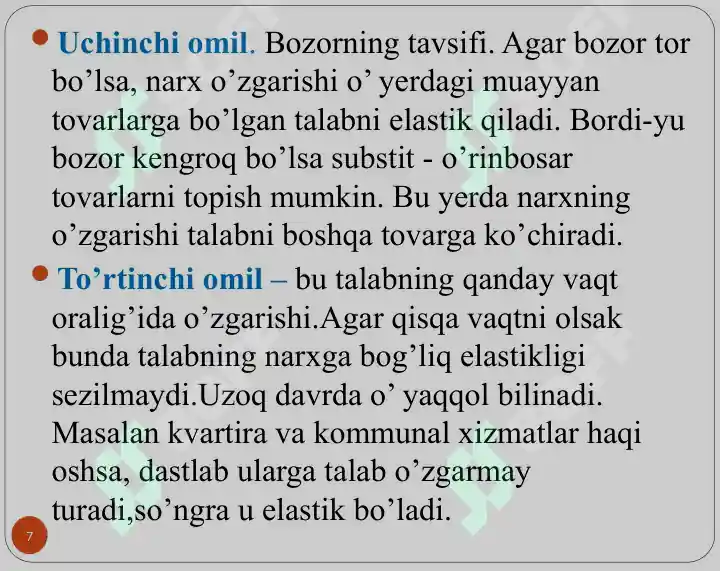 Uchinchi omil. Bozorning tavsifi. Agar bozor tor bo’lsa, narx o’zgarishi o’ yerdagi muayyan tovarlarga bo’lgan talabni elastik qiladi. Bordi-yu bozor kengroq bo’lsa substit - o’rinbosar tovarlarni topish mumkin. Bu yerda narxning o’zgarishi talabni boshqa tovarga ko’chiradi.

To’rtinchi omil – bu talabning qanday vaqt oralig’ida o’zgarishi.Agar qisqa vaqtni olsak bunda talabning narxga bog’liq elastikligi sezilmaydi.Uzoq davrda o’ yaqqol bilinadi. Masalan kvartira va kommunal xizmatlar haqi oshsa, dastlab ularga talab o’zgarmay turadi,so’ngra u elastik bo’ladi.

7